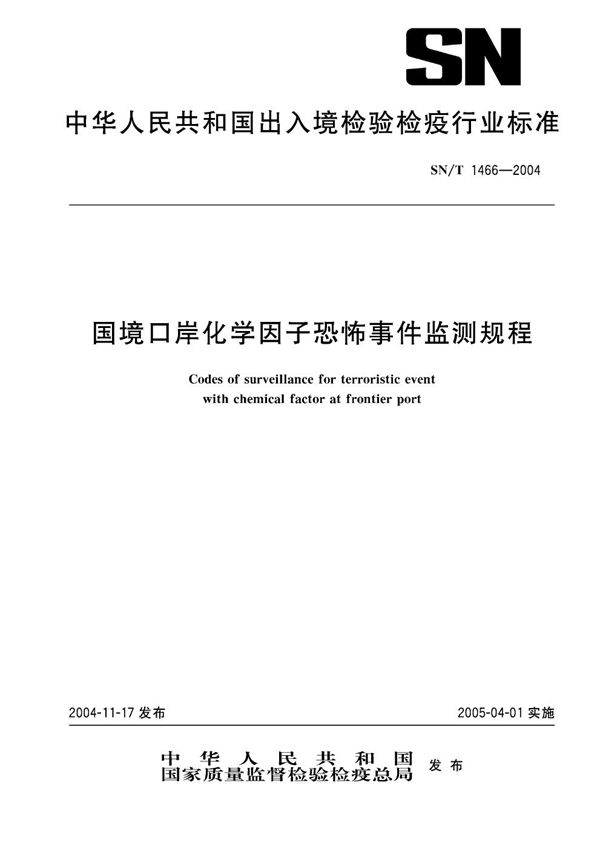 SN

中华人民共和国出入境检验检疫行业标准

SN/T 1466—2004

国境口岸化学因子恐怖事件监测规程

Codes of surveillance for terroristic event with chemical factor at frontier port

2004-11-17 发布

2005-04-01 实施

中华人民共和国
国家质量监督检验检疫总局 发布